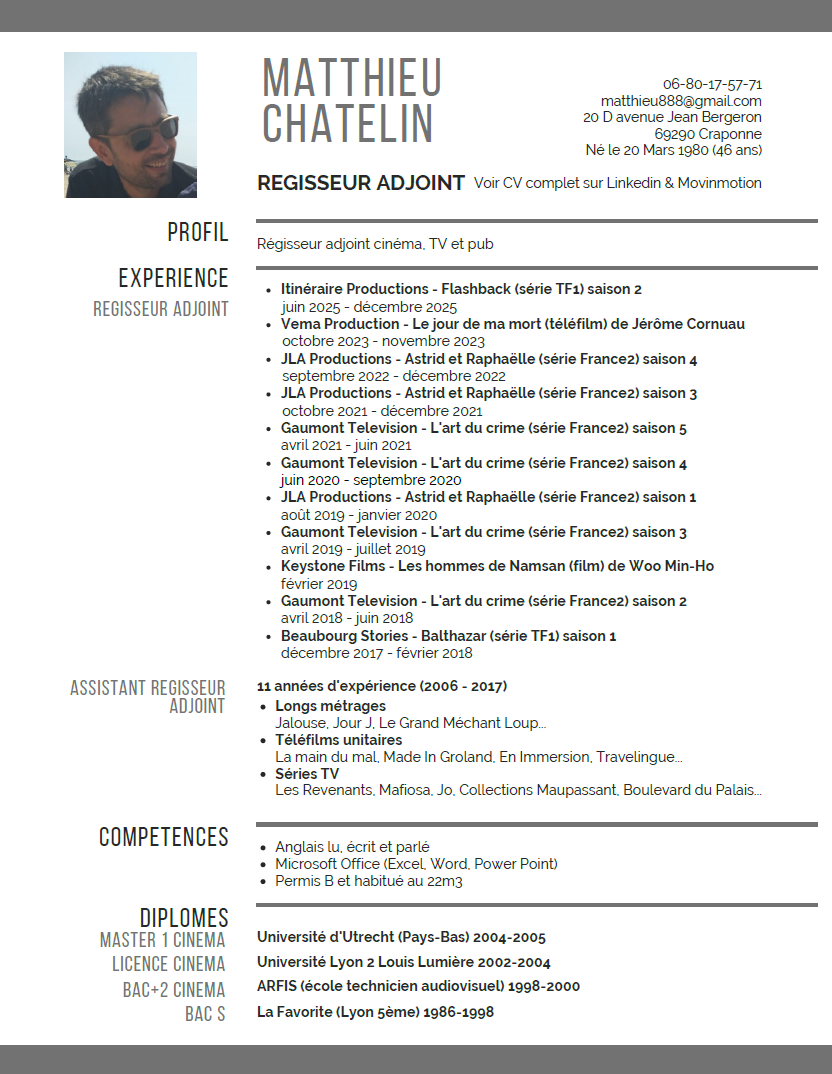 MATTHIEU
CHATELIN

06-80-17-57-71
matthieu888@gmail.com
20 D avenue Jean Bergeron
69290 Craponne
Né le 20 Mars 1980 (46 ans)

REGISSEUR ADJOINT Voir CV complet sur Linkedin & Movinmotion

PROFIL

Régisseur adjoint cinéma, TV et pub

EXPERIENCE
REGISSEUR ADJOINT

- Itinéraire Productions - Flashback (série TF1) saison 2
juin 2025 - décembre 2025
- Vema Production - Le jour de ma mort (téléfilm) de Jérôme Cornuau
octobre 2023 - novembre 2023
- JLA Productions - Astrid et Raphaëlle (série France2) saison 4
septembre 2022 - décembre 2022
- JLA Productions - Astrid et Raphaëlle (série France2) saison 3
octobre 2021 - décembre 2021
- Gaumont Television - L'art du crime (série France2) saison 5
avril 2021 - juin 2021
- Gaumont Television - L'art du crime (série France2) saison 4
juin 2020 - septembre 2020
- JLA Productions - Astrid et Raphaëlle (série France2) saison 1
août 2019 - janvier 2020
- Gaumont Television - L'art du crime (série France2) saison 3
avril 2019 - juillet 2019
- Keystone Films - Les hommes de Namsan (film) de Woo Min-Ho
février 2019
- Gaumont Television - L'art du crime (série France2) saison 2
avril 2018 - juin 2018
- Beaubourg Stories - Balthazar (série TF1) saison 1
décembre 2017 - février 2018

ASSISTANT REGISSEUR ADJOINT

11 années d'expérience (2006 - 2017)
- Longs métrages
Jalouse, Jour J, Le Grand Méchant Loup...
- Téléfilms unitaires
La main du mal, Made In Groland, En Immersion, Travelingue...
- Séries TV
Les Revenants, Mafiosa, Jo, Collections Maupassant, Boulevard du Palais...

COMPETENCES

- Anglais lu, écrit et parlé
- Microsoft Office (Excel, Word, Power Point)
- Permis B et habitué au 22m3

DIPLOMES
MASTER 1 CINEMA Université d'Utrecht (Pays-Bas) 2004-2005
LICENCE CINEMA Université Lyon 2 Louis Lumière 2002-2004
BAC+2 CINEMA ARFIS (école technicien audiovisuel) 1998-2000
BAC S La Favorite (Lyon 5ème) 1986-1998